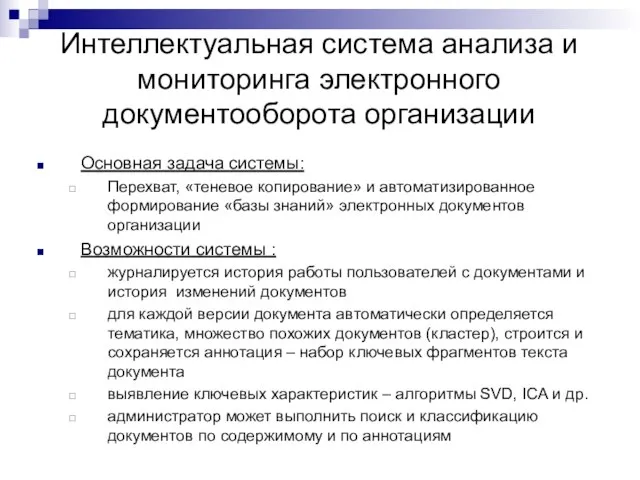 Интеллектуальная система анализа и мониторинга электронного документооборота организации

Основная задача системы:

Перехват, «теневое копирование» и автоматизированное формирование «базы знаний» электронных документов организации

Возможности системы :

журналируется история работы пользователей с документами и история изменений документов

для каждой версии документа автоматически определяется тематика, множество похожих документов (кластер), строится и сохраняется аннотация – набор ключевых фрагментов текста документа

выявление ключевых характеристик – алгоритмы SVD, ICA и др.

администратор может выполнить поиск и классификацию документов по содержимому и по аннотациям